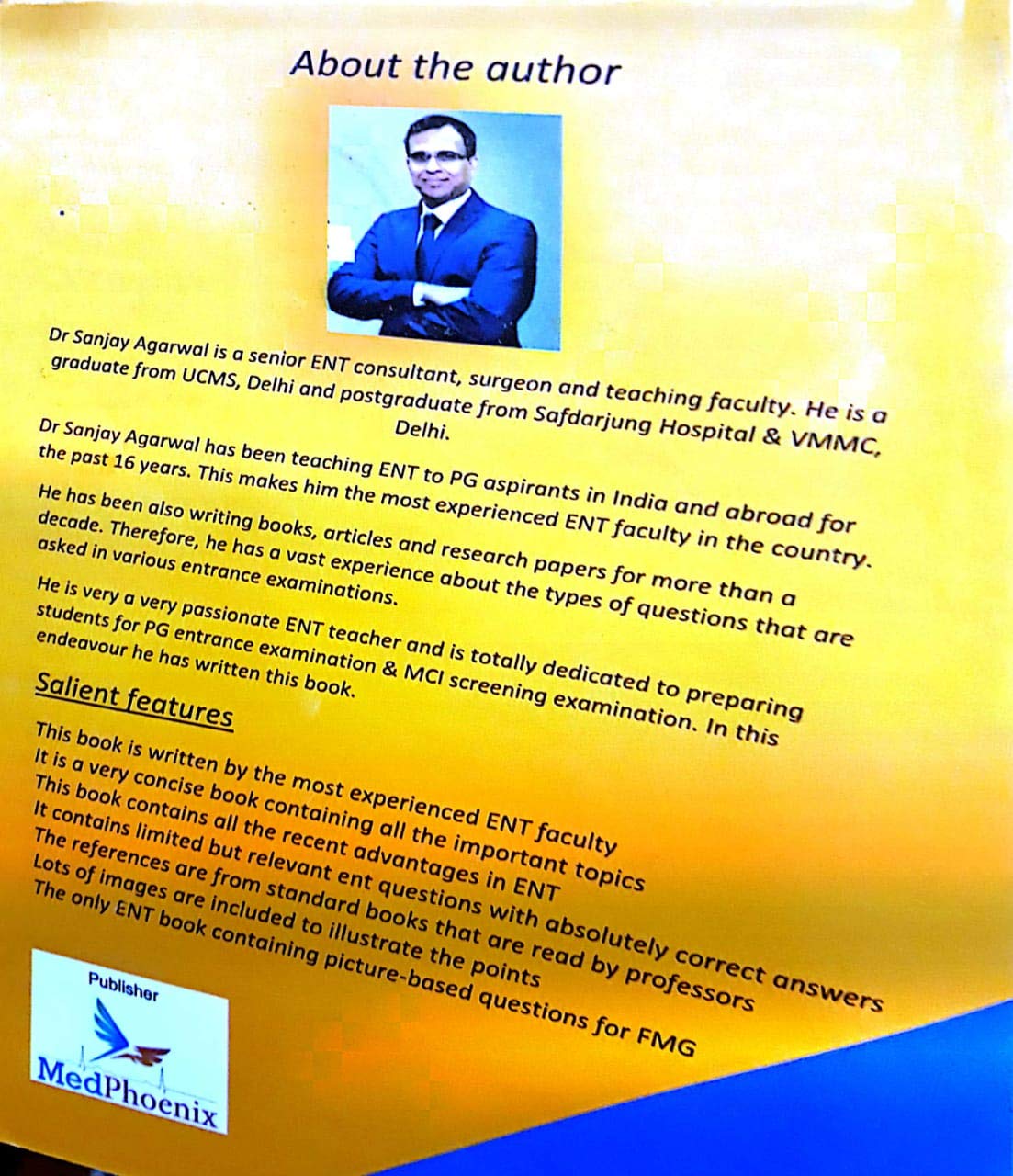 About the author

Dr Sanjay Agarwal is a senior ENT consultant, surgeon and teaching faculty. He is a graduate from UCMS, Delhi and postgraduate from Safdarjung Hospital & VMMC, Delhi.

Dr Sanjay Agarwal has been teaching ENT to PG aspirants in India and abroad for the past 16 years. This makes him the most experienced ENT faculty in the country.

He has been also writing books, articles and research papers for more than a decade. Therefore, he has a vast experience about the types of questions that are asked in various entrance examinations.

He is very a very passionate ENT teacher and is totally dedicated to preparing students for PG entrance examination & MCI screening examination. In this endeavour he has written this book.

Salient features

This book is written by the most experienced ENT faculty
It is a very concise book containing all the important topics
This book contains all the recent advantages in ENT
It contains limited but relevant ent questions with absolutely correct answers
The references are from standard books that are read by professors
Lots of images are included to illustrate the points
The only ENT book containing picture-based questions for FMG

Publisher
MedPhoenix